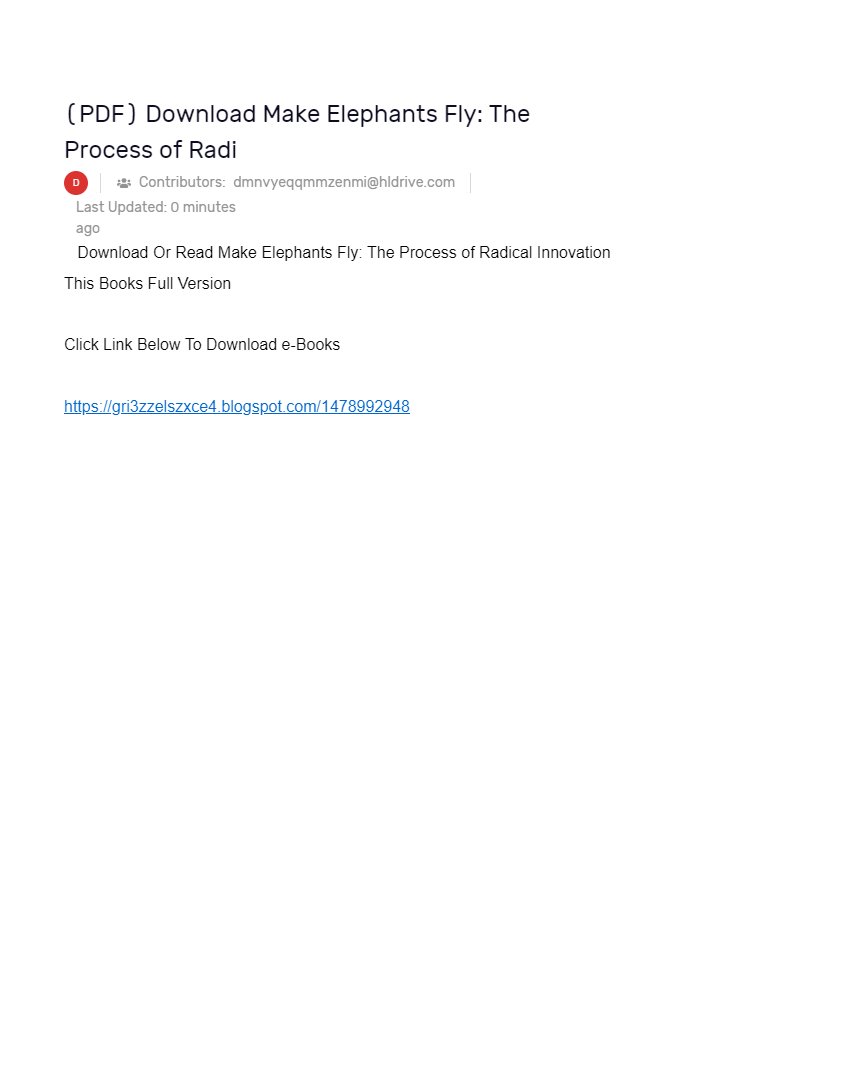 (PDF) Download Make Elephants Fly: The Process of Radi

D

Contributors: dmnvyeqqmmzenmi@hldrive.com

Last Updated: 0 minutes ago

Download Or Read Make Elephants Fly: The Process of Radical Innovation This Books Full Version

Click Link Below To Download e-Books

https://gri3zzelszxce4.blogspot.com/1478992948